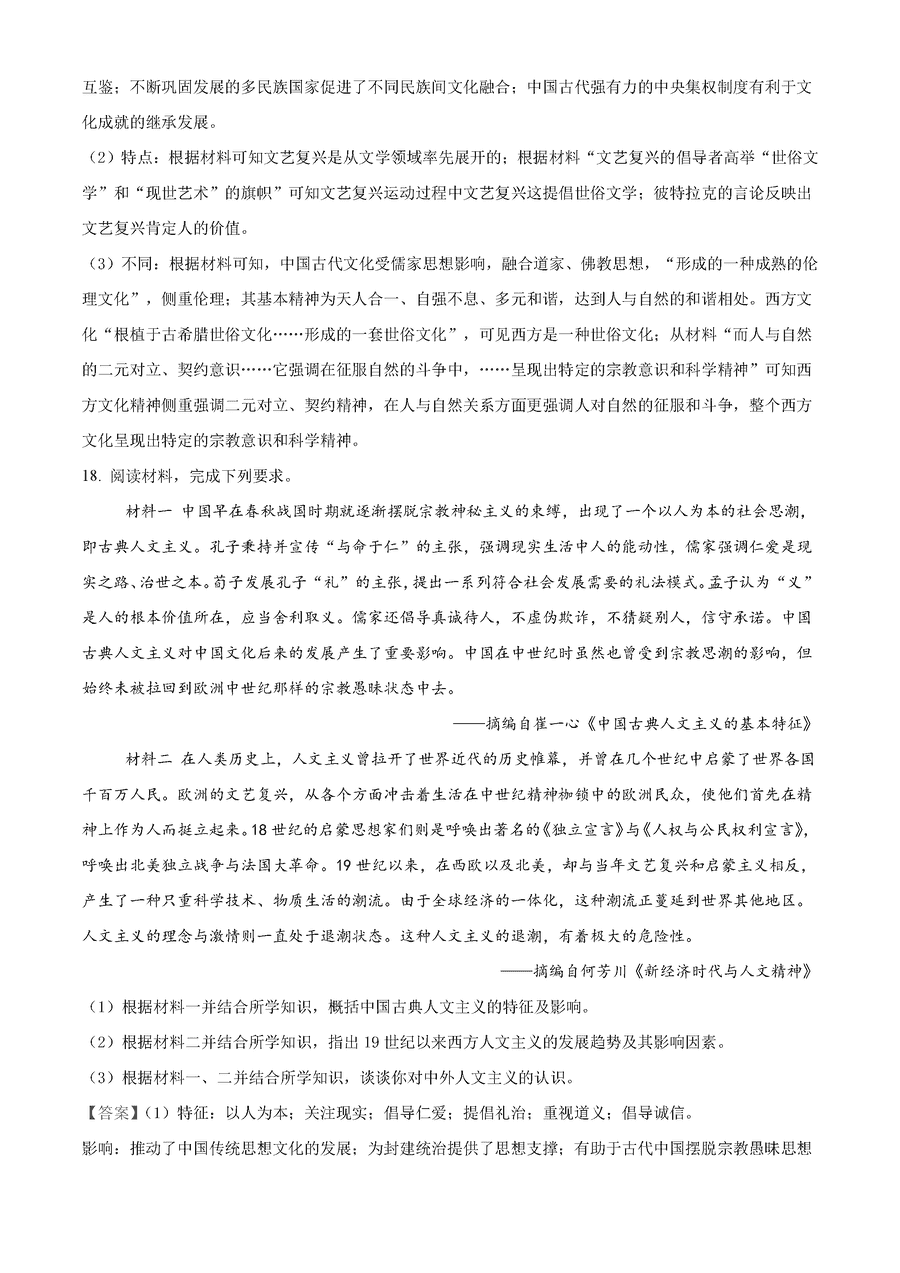 互鉴；不断巩固发展的多民族国家促进了不同民族间文化融合；中国古代强有力的中央集权制度有利于文化成就的继承发展。

（2）特点：根据材料可知文艺复兴是从文学领域率先展开的；根据材料“文艺复兴的倡导者高举“世俗文学”和“现世艺术”的旗帜”可知文艺复兴运动过程中文艺复兴这提倡世俗文学；彼特拉克的言论反映出文艺复兴肯定人的价值。

（3）不同：根据材料可知，中国古代文化受儒家思想影响，融合道家、佛教思想，“形成的一种成熟的伦理文化”，侧重伦理；其基本精神为天人合一、自强不息、多元和谐，达到人与自然的和谐相处。西方文化“根植于古希腊世俗文化……形成的一套世俗文化”，可见西方是一种世俗文化；从材料“而人与自然的二元对立、契约意识……它强调在征服自然的斗争中，……呈现出特定的宗教意识和科学精神”可知西方文化精神侧重强调二元对立、契约精神，在人与自然关系方面更强调人对自然的征服和斗争，整个西方文化呈现出特定的宗教意识和科学精神。

18. 阅读材料，完成下列要求。

材料一 中国早在春秋战国时期就逐渐摆脱宗教神秘主义的束缚，出现了一个以人为本的社会思潮，即古典人文主义。孔子秉持并宣传“与命于仁”的主张，强调现实生活中人的能动性，儒家强调仁爱是现实之路、治世之本。荀子发展孔子“礼”的主张，提出一系列符合社会发展需要的礼法模式。孟子认为“义”是人的根本价值所在，应当舍利取义。儒家还倡导真诚待人，不虚伪欺诈，不猜疑别人，信守承诺。中国古典人文主义对中国文化后来的发展产生了重要影响。中国在中世纪时虽然也曾受到宗教思潮的影响，但始终未被拉回到欧洲中世纪那样的宗教愚昧状态中去。

——摘编自崔一心《中国古典人文主义的基本特征》

材料二 在人类历史上，人文主义曾拉开了世界近代的历史帷幕，并曾在几个世纪中启蒙了世界各国千百万人民。欧洲的文艺复兴，从各个方面冲击着生活在中世纪精神枷锁中的欧洲民众，使他们首先在精神上作为人而挺立起来。18世纪的启蒙思想家们则是呼唤出著名的《独立宣言》与《人权与公民权利宣言》，呼唤出北美独立战争与法国大革命。19世纪以来，在西欧以及北美，却与当年文艺复兴和启蒙主义相反，产生了一种只重科学技术、物质生活的潮流。由于全球经济的一体化，这种潮流正蔓延到世界其他地区。人文主义的理念与激情则一直处于退潮状态。这种人文主义的退潮，有着极大的危险性。

——摘编自何芳川《新经济时代与人文精神》

（1）根据材料一并结合所学知识，概括中国古典人文主义的特征及影响。

（2）根据材料二并结合所学知识，指出19世纪以来西方人文主义的发展趋势及其影响因素。

（3）根据材料一、二并结合所学知识，谈谈你对中外人文主义的认识。

【答案】（1）特征：以人为本；关注现实；倡导仁爱；提倡礼治；重视道义；倡导诚信。

影响：推动了中国传统思想文化的发展；为封建统治提供了思想支撑；有助于古代中国摆脱宗教愚昧思想